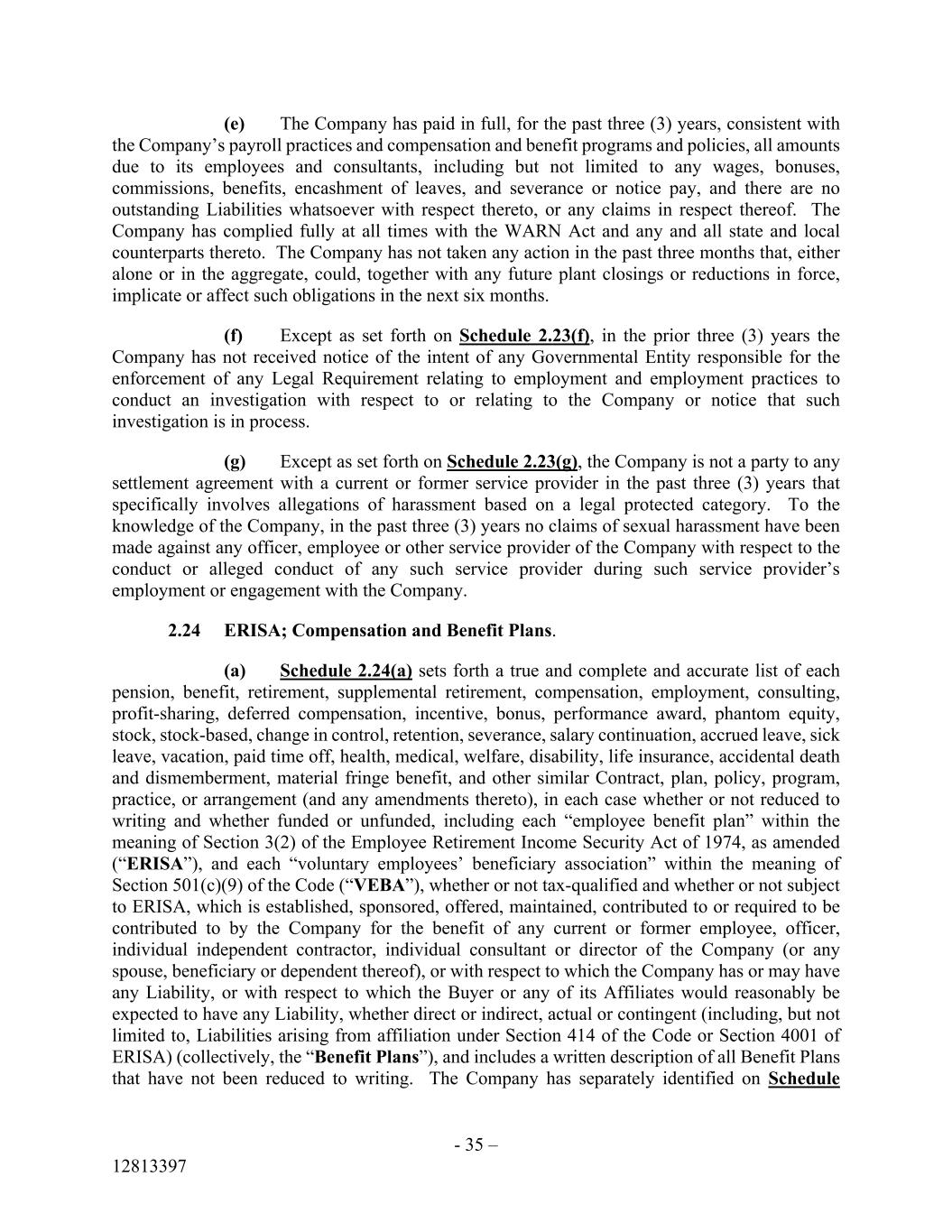 (e) The Company has paid in full, for the past three (3) years, consistent with the Company's payroll practices and compensation and benefit programs and policies, all amounts due to its employees and consultants, including but not limited to any wages, bonuses, commissions, benefits, encashment of leaves, and severance or notice pay, and there are no outstanding Liabilities whatsoever with respect thereto, or any claims in respect thereof. The Company has complied fully at all times with the WARN Act and any and all state and local counterparts thereto. The Company has not taken any action in the past three months that, either alone or in the aggregate, could, together with any future plant closings or reductions in force, implicate or affect such obligations in the next six months.

(f) Except as set forth on Schedule 2.23(f), in the prior three (3) years the Company has not received notice of the intent of any Governmental Entity responsible for the enforcement of any Legal Requirement relating to employment and employment practices to conduct an investigation with respect to or relating to the Company or notice that such investigation is in process.

(g) Except as set forth on Schedule 2.23(g), the Company is not a party to any settlement agreement with a current or former service provider in the past three (3) years that specifically involves allegations of harassment based on a legal protected category. To the knowledge of the Company, in the past three (3) years no claims of sexual harassment have been made against any officer, employee or other service provider of the Company with respect to the conduct or alleged conduct of any such service provider during such service provider's employment or engagement with the Company.

2.24 ERISA; Compensation and Benefit Plans.

(a) Schedule 2.24(a) sets forth a true and complete and accurate list of each pension, benefit, retirement, supplemental retirement, compensation, employment, consulting, profit-sharing, deferred compensation, incentive, bonus, performance award, phantom equity, stock, stock-based, change in control, retention, severance, salary continuation, accrued leave, sick leave, vacation, paid time off, health, medical, welfare, disability, life insurance, accidental death and dismemberment, material fringe benefit, and other similar Contract, plan, policy, program, practice, or arrangement (and any amendments thereto), in each case whether or not reduced to writing and whether funded or unfunded, including each "employee benefit plan" within the meaning of Section 3(2) of the Employee Retirement Income Security Act of 1974, as amended ("ERISA"), and each "voluntary employees' beneficiary association" within the meaning of Section 501(c)(9) of the Code ("VEBA"), whether or not tax-qualified and whether or not subject to ERISA, which is established, sponsored, offered, maintained, contributed to or required to be contributed to by the Company for the benefit of any current or former employee, officer, individual independent contractor, individual consultant or director of the Company (or any spouse, beneficiary or dependent thereof), or with respect to which the Company has or may have any Liability, or with respect to which the Buyer or any of its Affiliates would reasonably be expected to have any Liability, whether direct or indirect, actual or contingent (including, but not limited to, Liabilities arising from affiliation under Section 414 of the Code or Section 4001 of ERISA) (collectively, the "Benefit Plans"), and includes a written description of all Benefit Plans that have not been reduced to writing. The Company has separately identified on Schedule

- 35 –

12813397